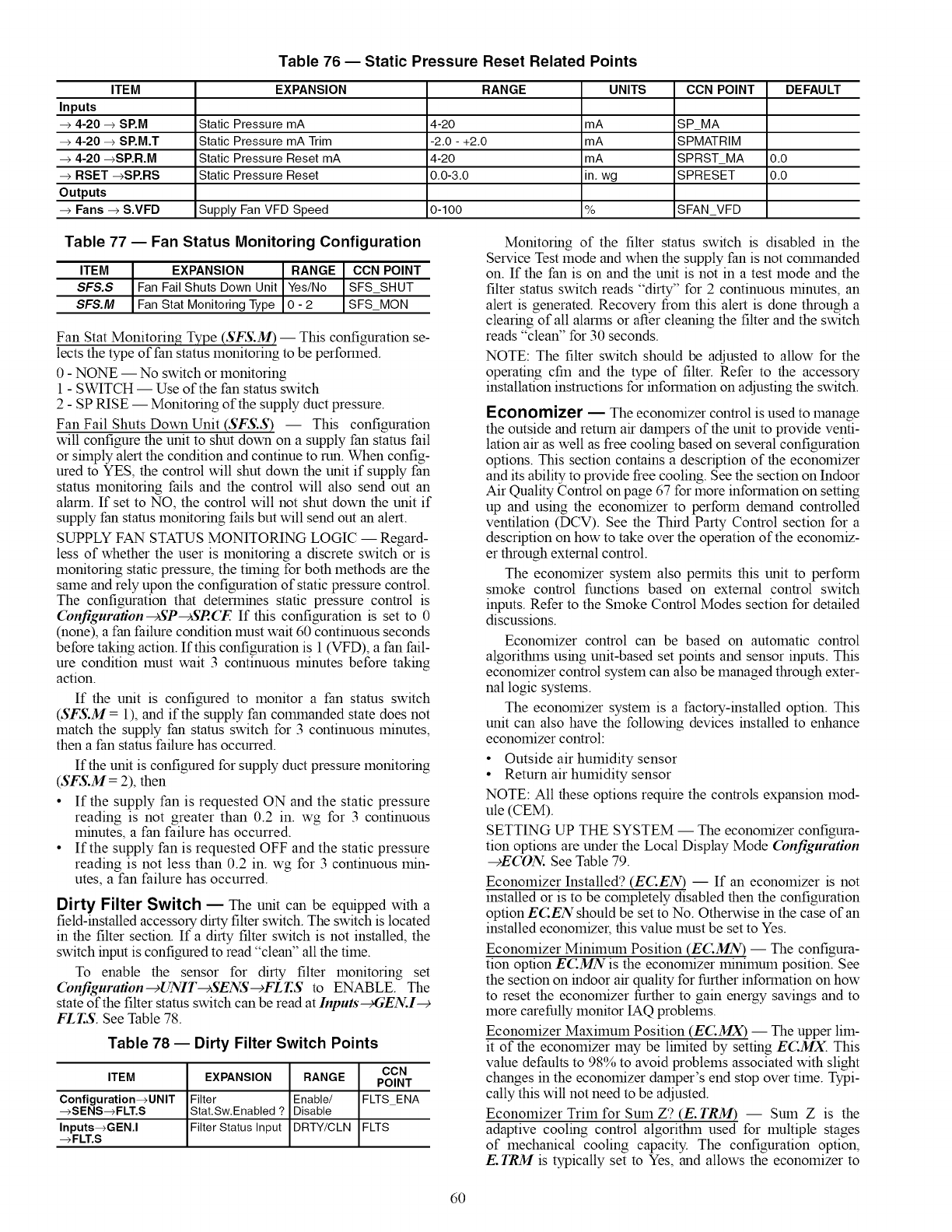 Table 76 — Static Pressure Reset Related Points

| ITEM | EXPANSION | RANGE | UNITS | CCN POINT | DEFAULT |
|---|---|---|---|---|---|
| Inputs | | | | | |
| → 4-20 → SP.M | Static Pressure mA | 4-20 | mA | SP_MA | |
| → 4-20 → SP.M.T | Static Pressure mA Trim | -2.0 - +2.0 | mA | SPMATRIM | |
| → 4-20 →SP.R.M | Static Pressure Reset mA | 4-20 | mA | SPRST_MA | 0.0 |
| → RSET →SP.RS | Static Pressure Reset | 0.0-3.0 | in. wg | SPRESET | 0.0 |
| Outputs | | | | | |
| → Fans → S.VFD | Supply Fan VFD Speed | 0-100 | % | SFAN_VFD | |

Table 77 — Fan Status Monitoring Configuration

| ITEM | EXPANSION | RANGE | CCN POINT |
|---|---|---|---|
| SFS.S | Fan Fail Shuts Down Unit | Yes/No | SFS_SHUT |
| SFS.M | Fan Stat Monitoring Type | 0 - 2 | SFS_MON |

Fan Stat Monitoring Type (SFS.M) — This configuration selects the type of fan status monitoring to be performed.

0 - NONE — No switch or monitoring
1 - SWITCH — Use of the fan status switch
2 - SP RISE — Monitoring of the supply duct pressure.

Fan Fail Shuts Down Unit (SFS.S) — This configuration will configure the unit to shut down on a supply fan status fail or simply alert the condition and continue to run. When configured to YES, the control will shut down the unit if supply fan status monitoring fails and the control will also send out an alarm. If set to NO, the control will not shut down the unit if supply fan status monitoring fails but will send out an alert.

SUPPLY FAN STATUS MONITORING LOGIC — Regardless of whether the user is monitoring a discrete switch or is monitoring static pressure, the timing for both methods are the same and rely upon the configuration of static pressure control. The configuration that determines static pressure control is Configuration→SP→SP.CF. If this configuration is set to 0 (none), a fan failure condition must wait 60 continuous seconds before taking action. If this configuration is 1 (VFD), a fan failure condition must wait 3 continuous minutes before taking action.

If the unit is configured to monitor a fan status switch (SFS.M = 1), and if the supply fan commanded state does not match the supply fan status switch for 3 continuous minutes, then a fan status failure has occurred.

If the unit is configured for supply duct pressure monitoring (SFS.M = 2), then

• If the supply fan is requested ON and the static pressure reading is not greater than 0.2 in. wg for 3 continuous minutes, a fan failure has occurred.
• If the supply fan is requested OFF and the static pressure reading is not less than 0.2 in. wg for 3 continuous minutes, a fan failure has occurred.

Dirty Filter Switch — The unit can be equipped with a field-installed accessory dirty filter switch. The switch is located in the filter section. If a dirty filter switch is not installed, the switch input is configured to read "clean" all the time.

To enable the sensor for dirty filter monitoring set Configuration→UNIT→SENS→FLT.S to ENABLE. The state of the filter status switch can be read at Inputs→GEN.I→FLT.S. See Table 78.

Table 78 — Dirty Filter Switch Points

| ITEM | EXPANSION | RANGE | CCN POINT |
|---|---|---|---|
| Configuration→UNIT →SENS→FLT.S | Filter Stat.Sw.Enabled ? | Enable/ Disable | FLTS_ENA |
| Inputs→GEN.I →FLT.S | Filter Status Input | DRTY/CLN | FLTS |

Monitoring of the filter status switch is disabled in the Service Test mode and when the supply fan is not commanded on. If the fan is on and the unit is not in a test mode and the filter status switch reads "dirty" for 2 continuous minutes, an alert is generated. Recovery from this alert is done through a clearing of all alarms or after cleaning the filter and the switch reads "clean" for 30 seconds.

NOTE: The filter switch should be adjusted to allow for the operating cfm and the type of filter. Refer to the accessory installation instructions for information on adjusting the switch.

Economizer — The economizer control is used to manage the outside and return air dampers of the unit to provide ventilation air as well as free cooling based on several configuration options. This section contains a description of the economizer and its ability to provide free cooling. See the section on Indoor Air Quality Control on page 67 for more information on setting up and using the economizer to perform demand controlled ventilation (DCV). See the Third Party Control section for a description on how to take over the operation of the economizer through external control.

The economizer system also permits this unit to perform smoke control functions based on external control switch inputs. Refer to the Smoke Control Modes section for detailed discussions.

Economizer control can be based on automatic control algorithms using unit-based set points and sensor inputs. This economizer control system can also be managed through external logic systems.

The economizer system is a factory-installed option. This unit can also have the following devices installed to enhance economizer control:

• Outside air humidity sensor
• Return air humidity sensor

NOTE: All these options require the controls expansion module (CEM).

SETTING UP THE SYSTEM — The economizer configuration options are under the Local Display Mode Configuration →ECON. See Table 79.

Economizer Installed? (EC.EN) — If an economizer is not installed or is to be completely disabled then the configuration option EC.EN should be set to No. Otherwise in the case of an installed economizer, this value must be set to Yes.

Economizer Minimum Position (EC.MN) — The configuration option EC.MN is the economizer minimum position. See the section on indoor air quality for further information on how to reset the economizer further to gain energy savings and to more carefully monitor IAQ problems.

Economizer Maximum Position (EC.MX) — The upper limit of the economizer may be limited by setting EC.MX. This value defaults to 98% to avoid problems associated with slight changes in the economizer damper's end stop over time. Typically this will not need to be adjusted.

Economizer Trim for Sum Z? (E.TRM) — Sum Z is the adaptive cooling control algorithm used for multiple stages of mechanical cooling capacity. The configuration option, E.TRM is typically set to Yes, and allows the economizer to

60